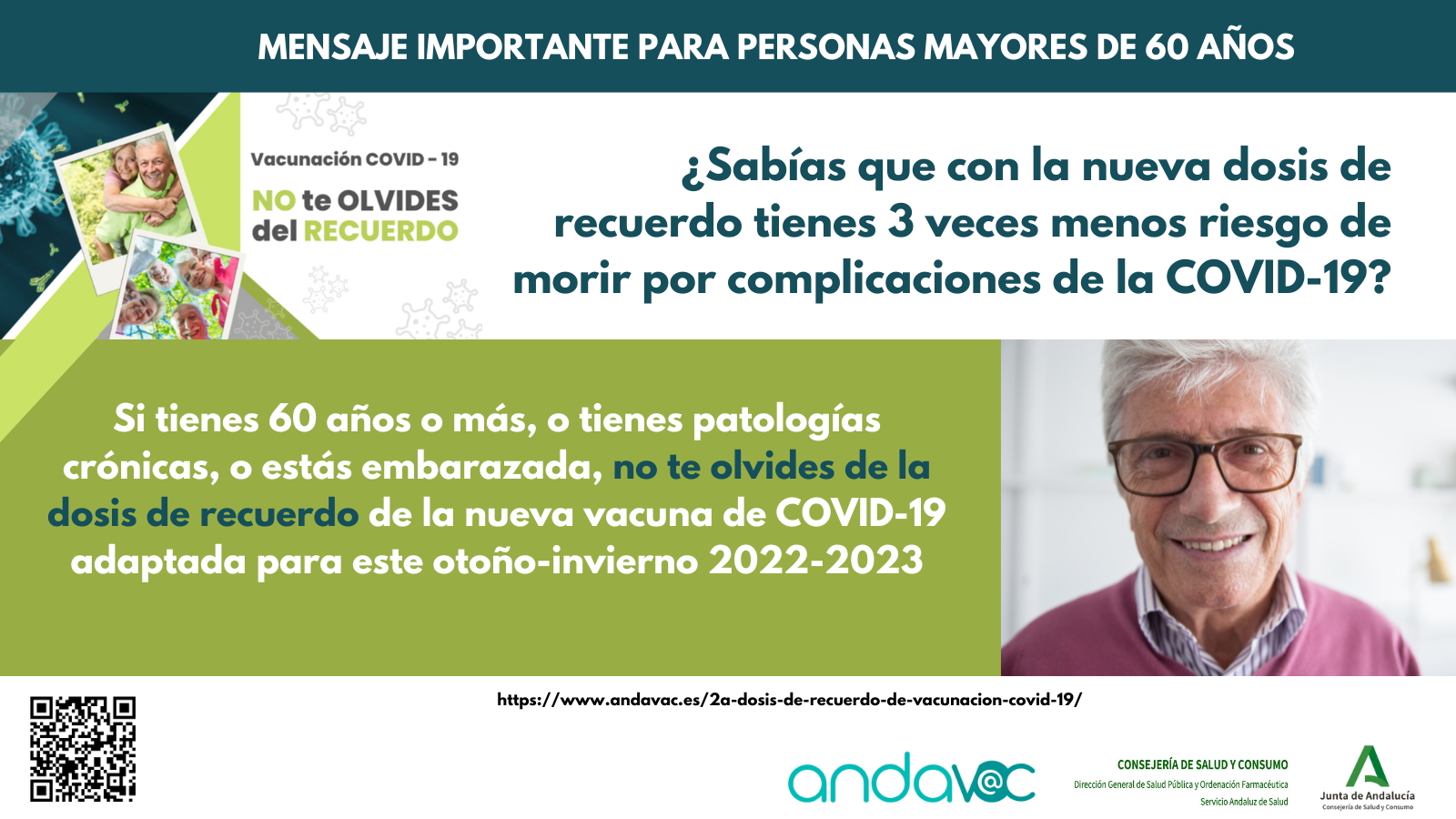 MENSAJE IMPORTANTE PARA PERSONAS MAYORES DE 60 AÑOS

Vacunación COVID - 19

NO te OLVIDES del RECUERDO

¿Sabías que con la nueva dosis de recuerdo tienes 3 veces menos riesgo de morir por complicaciones de la COVID-19?

Si tienes 60 años o más, o tienes patologías crónicas, o estás embarazada, no te olvides de la dosis de recuerdo de la nueva vacuna de COVID-19 adaptada para este otoño-invierno 2022-2023

https://www.andavac.es/2a-dosis-de-recuerdo-de-vacunacion-covid-19/

andav@c

CONSEJERÍA DE SALUD Y CONSUMO
Dirección General de Salud Pública y Ordenación Farmacéutica
Servicio Andaluz de Salud

Junta de Andalucía
Consejería de Salud y Consumo